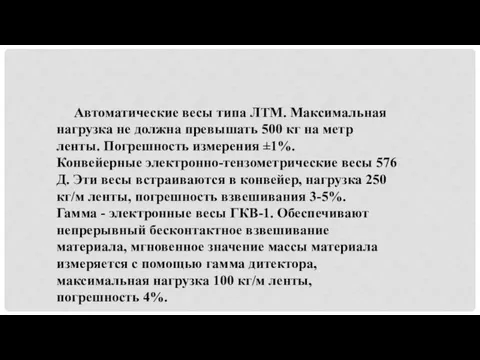 Автоматические весы типа ЛТМ. Максимальная нагрузка не должна превышать 500 кг на метр ленты. Погрешность измерения ±1%.
Конвейерные электронно-тензометрические весы 576 Д. Эти весы встраиваются в конвейер, нагрузка 250 кг/м ленты, погрешность взвешивания 3-5%.
Гамма - электронные весы ГКВ-1. Обеспечивают непрерывный бесконтактное взвешивание материала, мгновенное значение массы материала измеряется с помощью гамма дитектора, максимальная нагрузка 100 кг/м ленты, погрешность 4%.